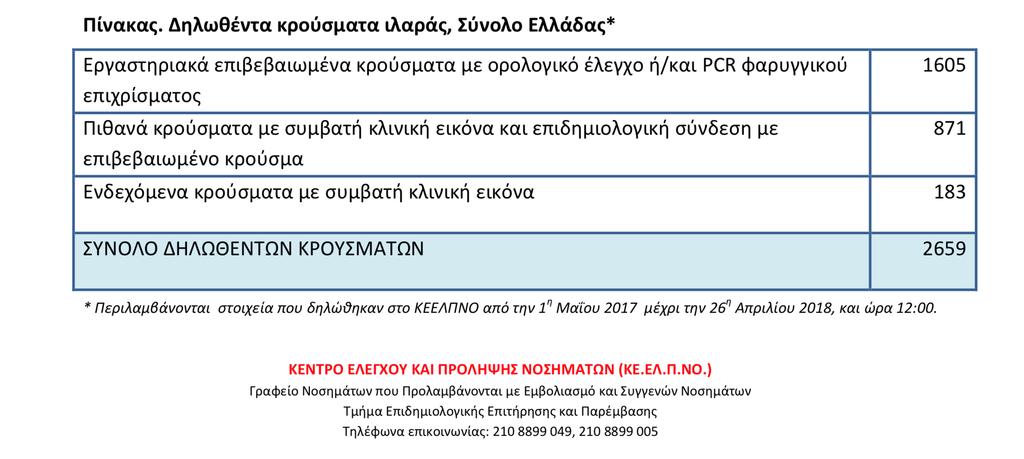 Πίνακας. Δηλωθέντα κρούσματα ιλαράς, Σύνολο Ελλάδας*

| | |
|---|---|
| Εργαστηριακά επιβεβαιωμένα κρούσματα με ορολογικό έλεγχο ή/και PCR φαρυγγικού επιχρίσματος | 1605 |
| Πιθανά κρούσματα με συμβατή κλινική εικόνα και επιδημιολογική σύνδεση με επιβεβαιωμένο κρούσμα | 871 |
| Ενδεχόμενα κρούσματα με συμβατή κλινική εικόνα | 183 |
| ΣΥΝΟΛΟ ΔΗΛΩΘΕΝΤΩΝ ΚΡΟΥΣΜΑΤΩΝ | 2659 |

* Περιλαμβάνονται στοιχεία που δηλώθηκαν στο ΚΕΕΛΠΝΟ από την $1^η$ Μαΐου 2017 μέχρι την $26^η$ Απριλίου 2018, και ώρα 12:00.

ΚΕΝΤΡΟ ΕΛΕΓΧΟΥ ΚΑΙ ΠΡΟΛΗΨΗΣ ΝΟΣΗΜΑΤΩΝ (ΚΕ.ΕΛ.Π.ΝΟ.)
Γραφείο Νοσημάτων που Προλαμβάνονται με Εμβολιασμό και Συγγενών Νοσημάτων
Τμήμα Επιδημιολογικής Επιτήρησης και Παρέμβασης
Τηλέφωνα επικοινωνίας: 210 8899 049, 210 8899 005